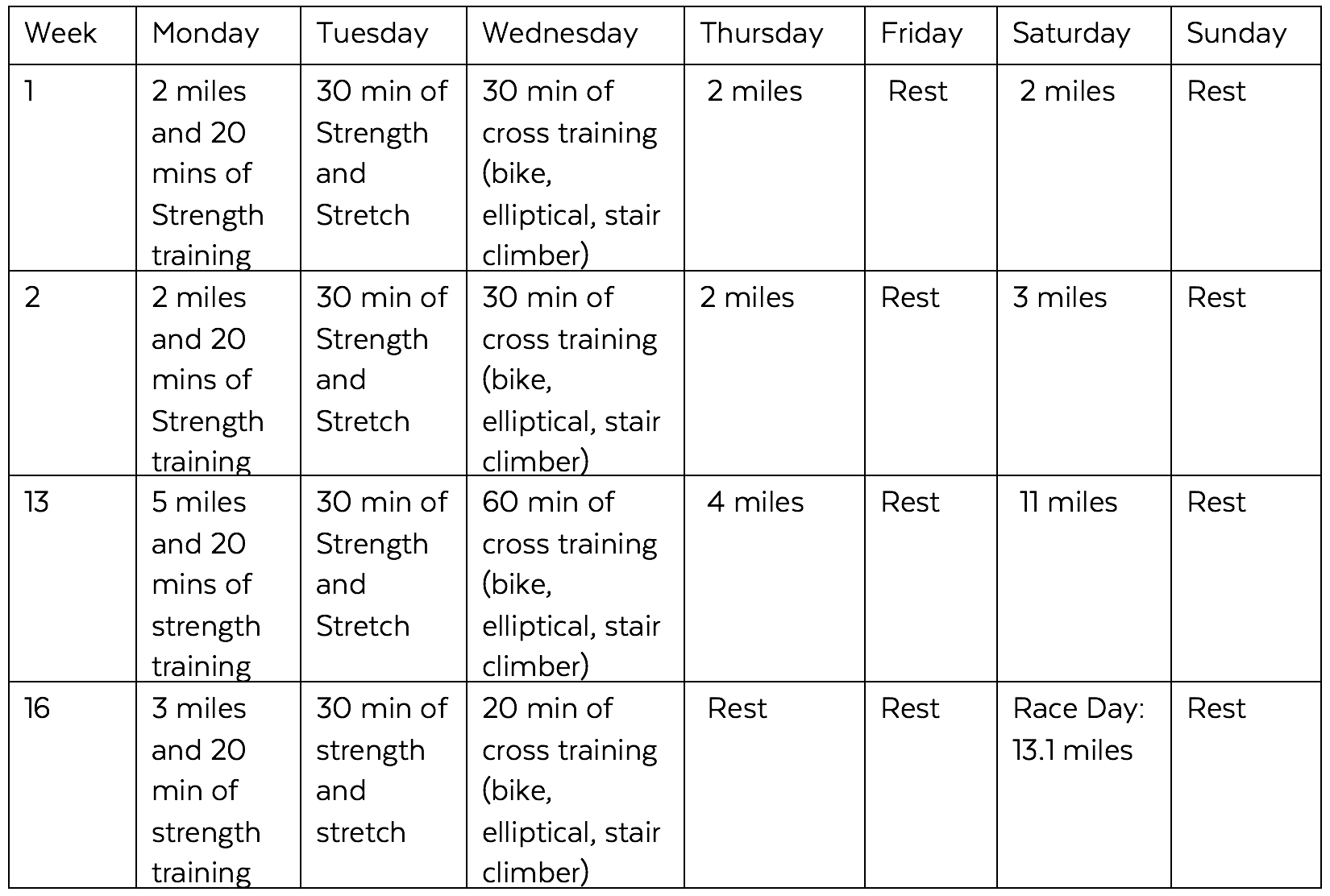 | Week | Monday | Tuesday | Wednesday | Thursday | Friday | Saturday | Sunday |
|---|---|---|---|---|---|---|---|
| 1 | 2 miles and 20 mins of Strength training | 30 min of Strength and Stretch | 30 min of cross training (bike, elliptical, stair climber) | 2 miles | Rest | 2 miles | Rest |
| 2 | 2 miles and 20 mins of Strength training | 30 min of Strength and Stretch | 30 min of cross training (bike, elliptical, stair climber) | 2 miles | Rest | 3 miles | Rest |
| 13 | 5 miles and 20 mins of strength training | 30 min of Strength and Stretch | 60 min of cross training (bike, elliptical, stair climber) | 4 miles | Rest | 11 miles | Rest |
| 16 | 3 miles and 20 min of strength training | 30 min of strength and stretch | 20 min of cross training (bike, elliptical, stair climber) | Rest | Rest | Race Day: 13.1 miles | Rest |